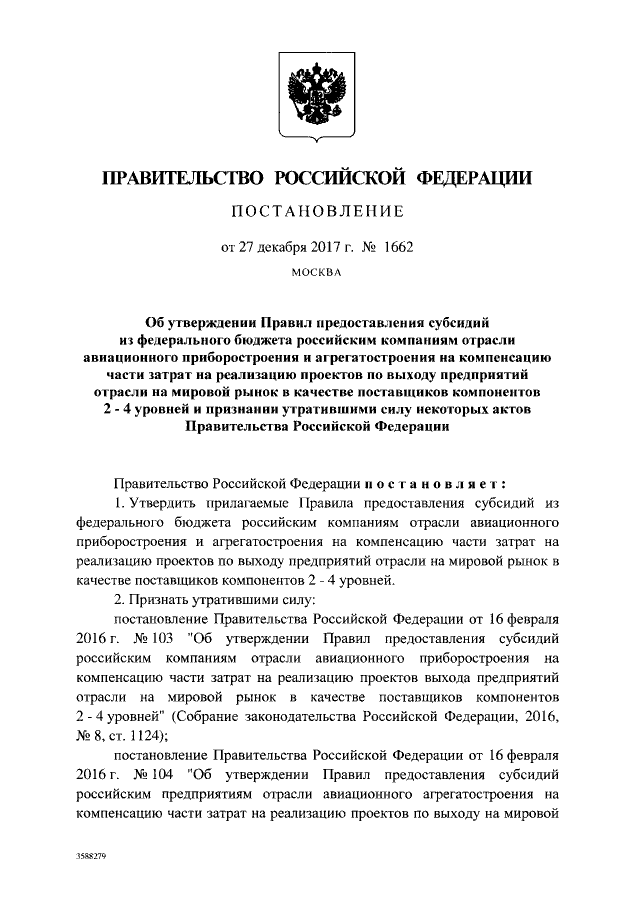 ПРАВИТЕЛЬСТВО РОССИЙСКОЙ ФЕДЕРАЦИИ

ПОСТАНОВЛЕНИЕ

от 27 декабря 2017 г. № 1662

МОСКВА

Об утверждении Правил предоставления субсидий из федерального бюджета российским компаниям отрасли авиационного приборостроения и агрегатостроения на компенсацию части затрат на реализацию проектов по выходу предприятий отрасли на мировой рынок в качестве поставщиков компонентов 2 - 4 уровней и признании утратившими силу некоторых актов Правительства Российской Федерации

Правительство Российской Федерации постановляет:

1. Утвердить прилагаемые Правила предоставления субсидий из федерального бюджета российским компаниям отрасли авиационного приборостроения и агрегатостроения на компенсацию части затрат на реализацию проектов по выходу предприятий отрасли на мировой рынок в качестве поставщиков компонентов 2 - 4 уровней.

2. Признать утратившими силу:

постановление Правительства Российской Федерации от 16 февраля 2016 г. № 103 "Об утверждении Правил предоставления субсидий российским компаниям отрасли авиационного приборостроения на компенсацию части затрат на реализацию проектов выхода предприятий отрасли на мировой рынок в качестве поставщиков компонентов 2 - 4 уровней" (Собрание законодательства Российской Федерации, 2016, № 8, ст. 1124);

постановление Правительства Российской Федерации от 16 февраля 2016 г. № 104 "Об утверждении Правил предоставления субсидий российским предприятиям отрасли авиационного агрегатостроения на компенсацию части затрат на реализацию проектов по выходу на мировой

3588279